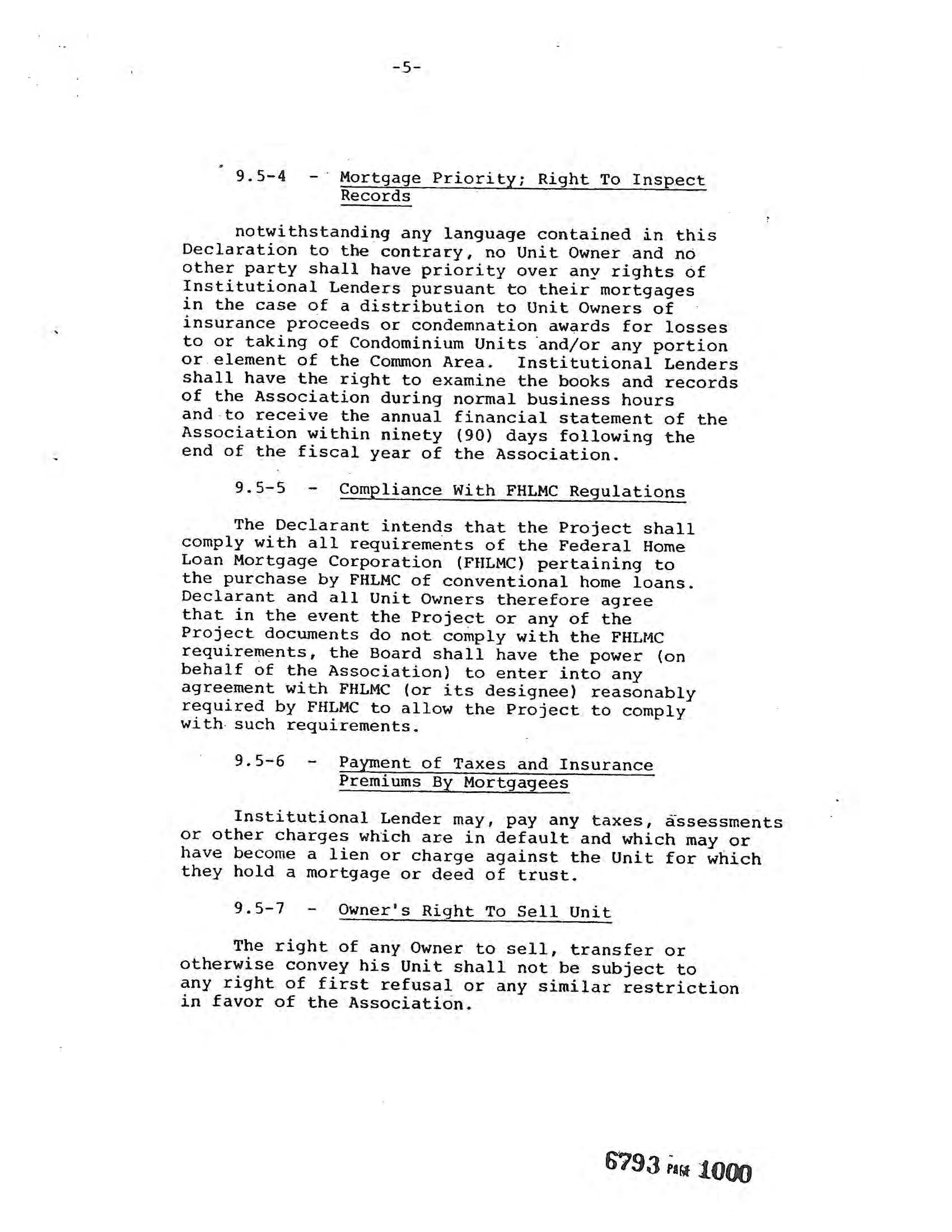 -5-

9.5-4 - Mortgage Priority; Right To Inspect Records

notwithstanding any language contained in this Declaration to the contrary, no Unit Owner and no other party shall have priority over any rights of Institutional Lenders pursuant to their mortgages in the case of a distribution to Unit Owners of insurance proceeds or condemnation awards for losses to or taking of Condominium Units and/or any portion or element of the Common Area. Institutional Lenders shall have the right to examine the books and records of the Association during normal business hours and to receive the annual financial statement of the Association within ninety (90) days following the end of the fiscal year of the Association.

9.5-5 - Compliance With FHLMC Regulations

The Declarant intends that the Project shall comply with all requirements of the Federal Home Loan Mortgage Corporation (FHLMC) pertaining to the purchase by FHLMC of conventional home loans. Declarant and all Unit Owners therefore agree that in the event the Project or any of the Project documents do not comply with the FHLMC requirements, the Board shall have the power (on behalf of the Association) to enter into any agreement with FHLMC (or its designee) reasonably required by FHLMC to allow the Project to comply with such requirements.

9.5-6 - Payment of Taxes and Insurance Premiums By Mortgagees

Institutional Lender may, pay any taxes, assessments or other charges which are in default and which may or have become a lien or charge against the Unit for which they hold a mortgage or deed of trust.

9.5-7 - Owner's Right To Sell Unit

The right of any Owner to sell, transfer or otherwise convey his Unit shall not be subject to any right of first refusal or any similar restriction in favor of the Association.

6793 PAGE 1000